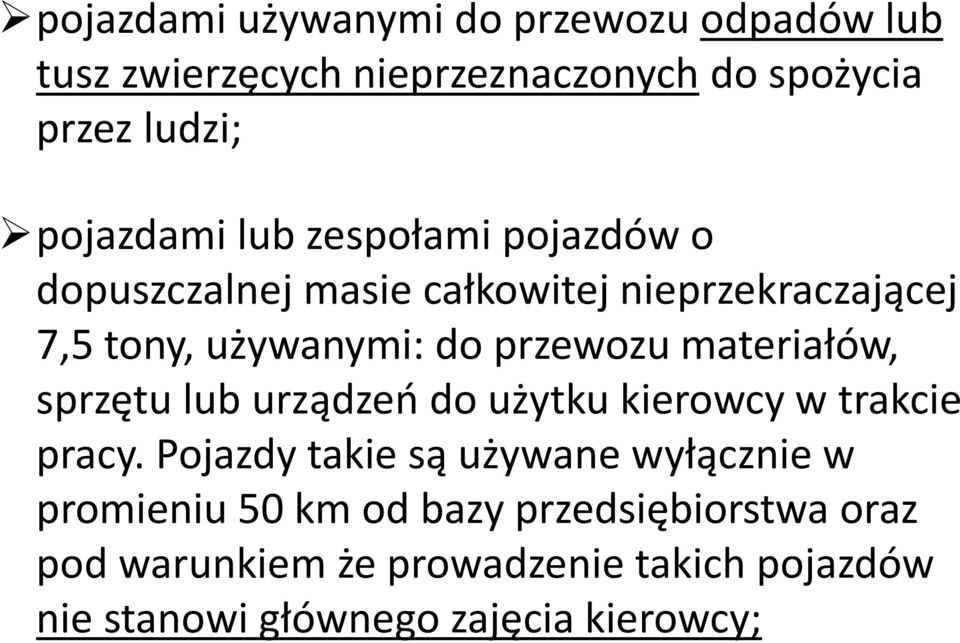 ➢ pojazdami używanymi do przewozu odpadów lub tusz zwierzęcych nieprzeznaczonych do spożycia przez ludzi;

➢ pojazdami lub zespołami pojazdów o dopuszczalnej masie całkowitej nieprzekraczającej 7,5 tony, używanymi: do przewozu materiałów, sprzętu lub urządzeń do użytku kierowcy w trakcie pracy. Pojazdy takie są używane wyłącznie w promieniu 50 km od bazy przedsiębiorstwa oraz pod warunkiem że prowadzenie takich pojazdów nie stanowi głównego zajęcia kierowcy;